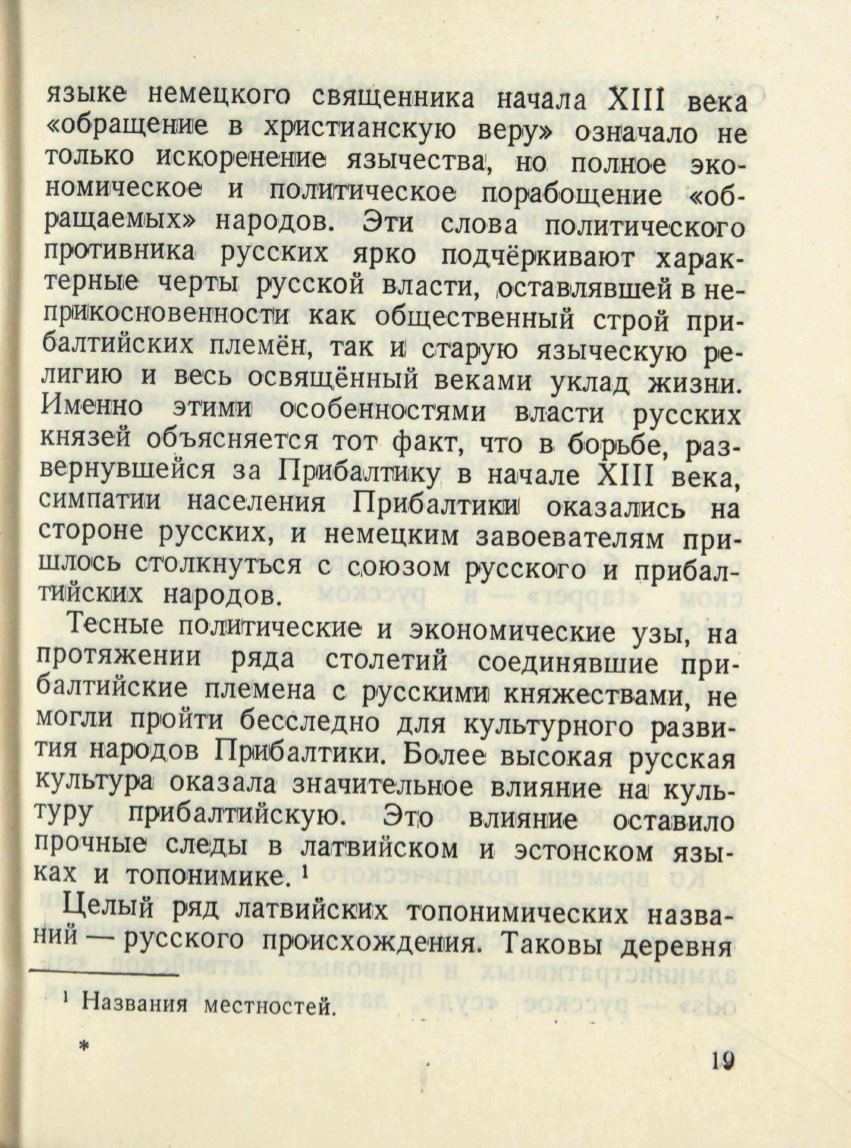 языке немецкого священника начала XIII века «обращение в христианскую веру» означало не только искоренение язычества, но полное экономическое и политическое порабощение «обращаемых» народов. Эти слова политического противника русских ярко подчёркивают характерные черты русской власти, оставлявшей в неприкосновенности как общественный строй прибалтийских племён, так и старую языческую религию и весь освящённый веками уклад жизни. Именно этими особенностями власти русских князей объясняется тот факт, что в борьбе, развернувшейся за Прибалтику в начале XIII века, симпатии населения Прибалтики оказались на стороне русских, и немецким завоевателям пришлось столкнуться с союзом русского и прибалтийских народов.

Тесные политические и экономические узы, на протяжении ряда столетий соединявшие прибалтийские племена с русскими княжествами, не могли пройти бесследно для культурного развития народов Прибалтики. Более высокая русская культура оказала значительное влияние на культуру прибалтийскую. Это влияние оставило прочные следы в латвийском и эстонском языках и топонимике. $^1$

Целый ряд латвийских топонимических названий — русского происхождения. Таковы деревня

$^1$ Названия местностей.

*

19